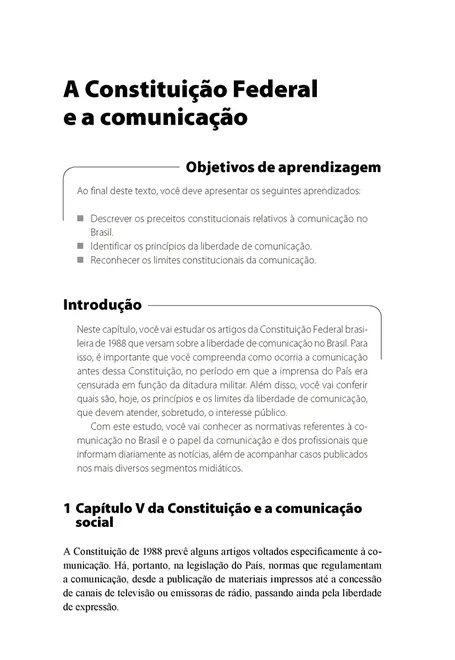 A Constituição Federal e a comunicação

Objetivos de aprendizagem

Ao final deste texto, você deve apresentar os seguintes aprendizados:

■ Descrever os preceitos constitucionais relativos à comunicação no Brasil.
■ Identificar os princípios da liberdade de comunicação.
■ Reconhecer os limites constitucionais da comunicação.

Introdução

Neste capítulo, você vai estudar os artigos da Constituição Federal brasileira de 1988 que versam sobre a liberdade de comunicação no Brasil. Para isso, é importante que você compreenda como ocorria a comunicação antes dessa Constituição, no período em que a imprensa do País era censurada em função da ditadura militar. Além disso, você vai conferir quais são, hoje, os princípios e os limites da liberdade de comunicação, que devem atender, sobretudo, o interesse público.

Com este estudo, você vai conhecer as normativas referentes à comunicação no Brasil e o papel da comunicação e dos profissionais que informam diariamente as notícias, além de acompanhar casos publicados nos mais diversos segmentos midiáticos.

1 Capítulo V da Constituição e a comunicação social

A Constituição de 1988 prevê alguns artigos voltados especificamente à comunicação. Há, portanto, na legislação do País, normas que regulamentam a comunicação, desde a publicação de materiais impressos até a concessão de canais de televisão ou emissoras de rádio, passando ainda pela liberdade de expressão.